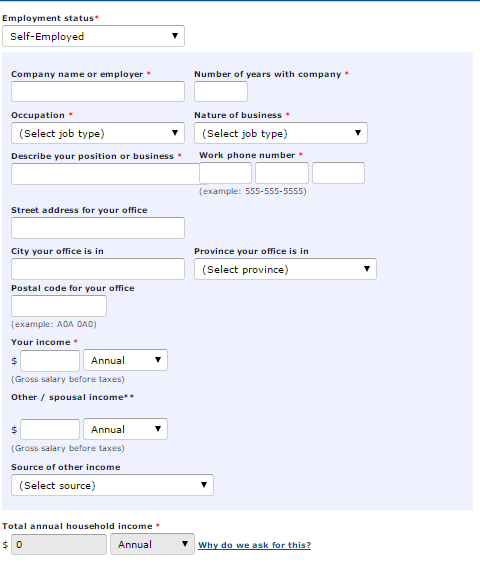 Employment status*
Self-Employed

Company name or employer *
Number of years with company *

Occupation *
(Select job type)
Nature of business *
(Select job type)

Describe your position or business *
Work phone number *
(example: 555-555-5555)

Street address for your office

City your office is in
Province your office is in
(Select province)

Postal code for your office
(example: A0A 0A0)

Your income *
$
Annual
(Gross salary before taxes)

Other / spousal income**
$
Annual
(Gross salary before taxes)

Source of other income
(Select source)

Total annual household income *
$ 0
Annual
Why do we ask for this?